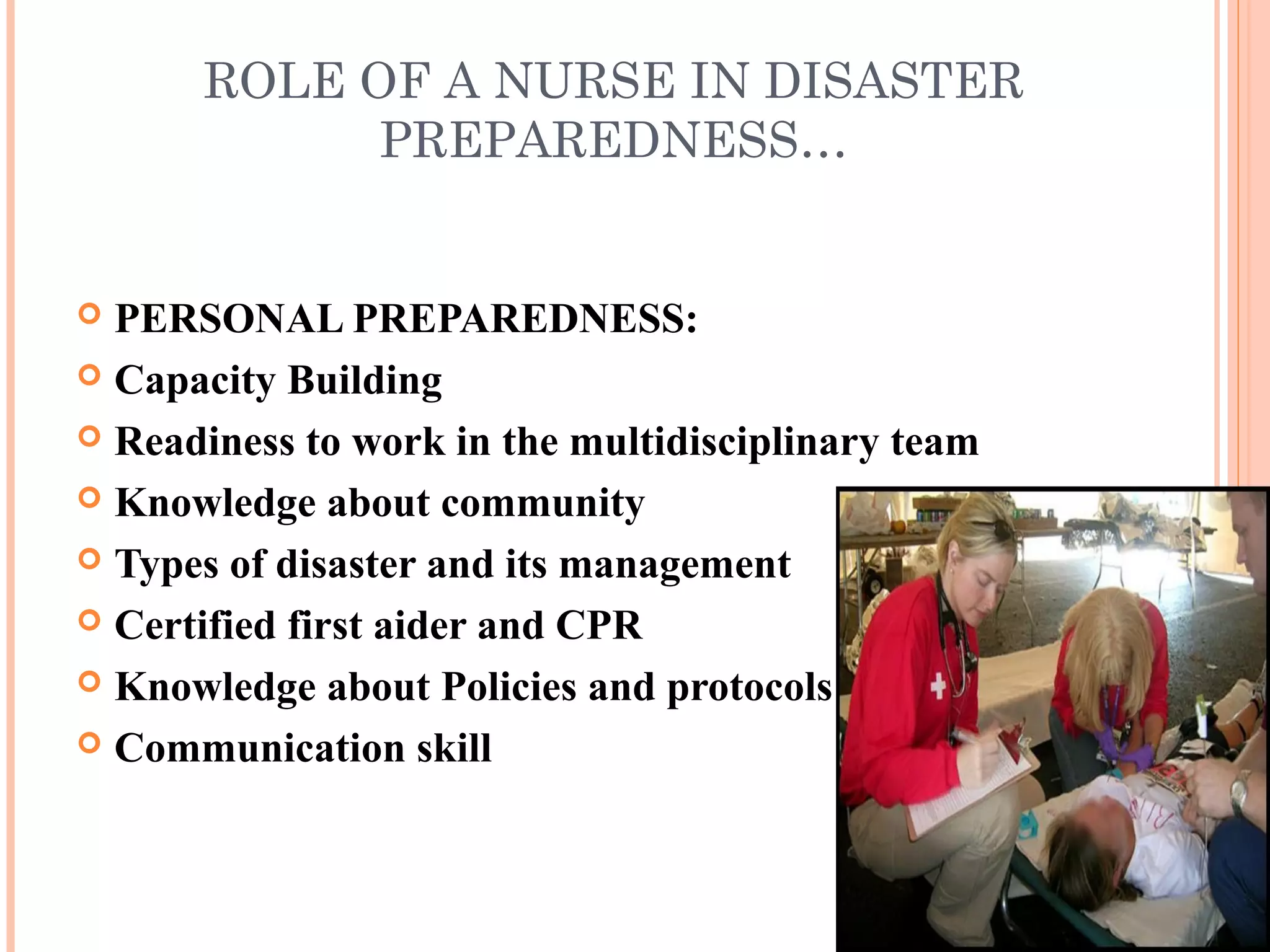 ROLE OF A NURSE IN DISASTER PREPAREDNESS…

PERSONAL PREPAREDNESS:
Capacity Building
Readiness to work in the multidisciplinary team
Knowledge about community
Types of disaster and its management
Certified first aider and CPR
Knowledge about Policies and protocols
Communication skill